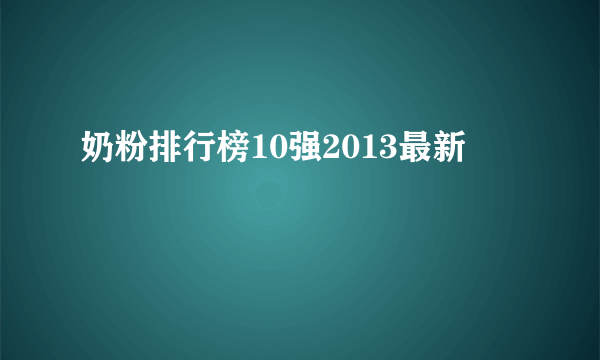 奶粉排行榜10强2013最新